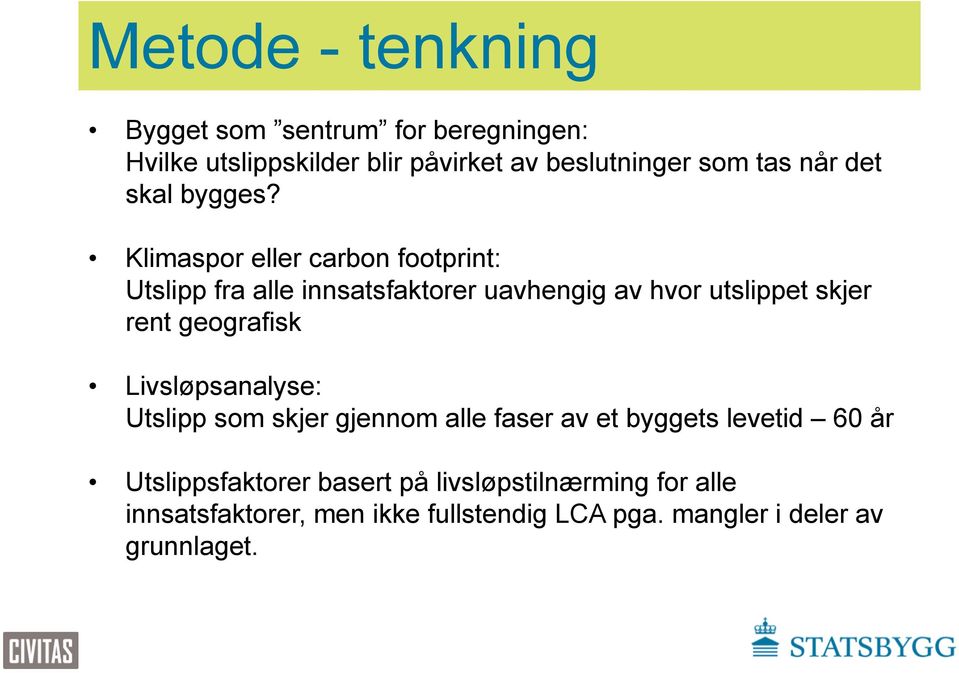 Metode - tenkning

• Bygget som ”sentrum” for beregningen:
Hvilke utslippskilder blir påvirket av beslutninger som tas når det skal bygges?

• Klimaspor eller carbon footprint:
Utslipp fra alle innsatsfaktorer uavhengig av hvor utslippet skjer rent geografisk

• Livsløpsanalyse:
Utslipp som skjer gjennom alle faser av et byggets levetid – 60 år

• Utslippsfaktorer basert på livsløpstilnærming for alle innsatsfaktorer, men ikke fullstendig LCA pga. mangler i deler av grunnlaget.

CIVITAS

STATSBYGG